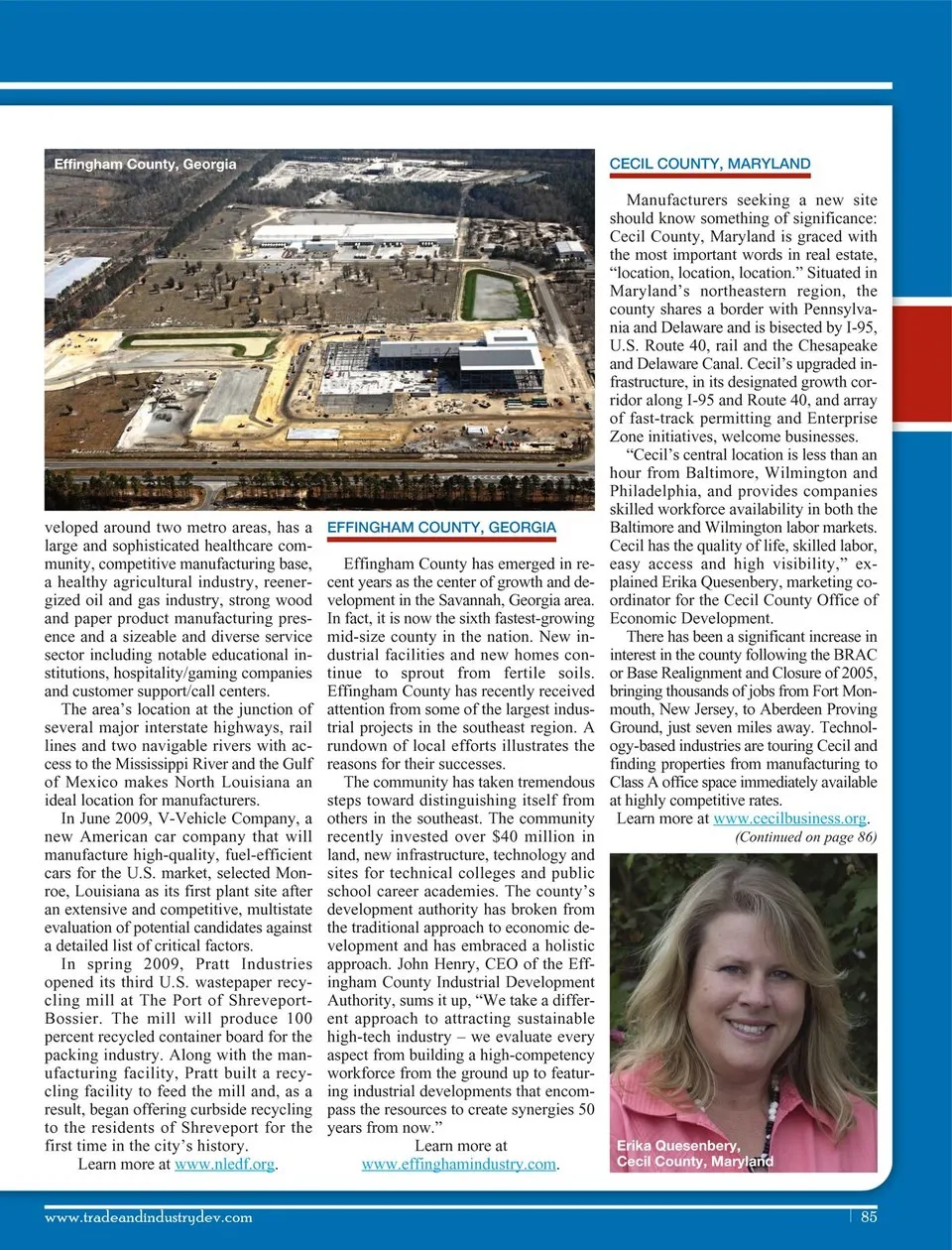 Effingham County, Georgia

veloped around two metro areas, has a large and sophisticated healthcare community, competitive manufacturing base, a healthy agricultural industry, reenergized oil and gas industry, strong wood and paper product manufacturing presence and a sizeable and diverse service sector including notable educational institutions, hospitality/gaming companies and customer support/call centers.

The area's location at the junction of several major interstate highways, rail lines and two navigable rivers with access to the Mississippi River and the Gulf of Mexico makes North Louisiana an ideal location for manufacturers.

In June 2009, V-Vehicle Company, a new American car company that will manufacture high-quality, fuel-efficient cars for the U.S. market, selected Monroe, Louisiana as its first plant site after an extensive and competitive, multistate evaluation of potential candidates against a detailed list of critical factors.

In spring 2009, Pratt Industries opened its third U.S. wastepaper recycling mill at The Port of Shreveport-Bossier. The mill will produce 100 percent recycled container board for the packing industry. Along with the manufacturing facility, Pratt built a recycling facility to feed the mill and, as a result, began offering curbside recycling to the residents of Shreveport for the first time in the city's history.

Learn more at www.nledf.org.

EFFINGHAM COUNTY, GEORGIA

Effingham County has emerged in recent years as the center of growth and development in the Savannah, Georgia area. In fact, it is now the sixth fastest-growing mid-size county in the nation. New industrial facilities and new homes continue to sprout from fertile soils. Effingham County has recently received attention from some of the largest industrial projects in the southeast region. A rundown of local efforts illustrates the reasons for their successes.

The community has taken tremendous steps toward distinguishing itself from others in the southeast. The community recently invested over $40 million in land, new infrastructure, technology and sites for technical colleges and public school career academies. The county's development authority has broken from the traditional approach to economic development and has embraced a holistic approach. John Henry, CEO of the Effingham County Industrial Development Authority, sums it up, "We take a different approach to attracting sustainable high-tech industry – we evaluate every aspect from building a high-competency workforce from the ground up to featuring industrial developments that encompass the resources to create synergies 50 years from now."

Learn more at www.effinghamindustry.com.

CECIL COUNTY, MARYLAND

Manufacturers seeking a new site should know something of significance: Cecil County, Maryland is graced with the most important words in real estate, "location, location, location." Situated in Maryland's northeastern region, the county shares a border with Pennsylvania and Delaware and is bisected by I-95, U.S. Route 40, rail and the Chesapeake and Delaware Canal. Cecil's upgraded infrastructure, in its designated growth corridor along I-95 and Route 40, and array of fast-track permitting and Enterprise Zone initiatives, welcome businesses.

"Cecil's central location is less than an hour from Baltimore, Wilmington and Philadelphia, and provides companies skilled workforce availability in both the Baltimore and Wilmington labor markets. Cecil has the quality of life, skilled labor, easy access and high visibility," explained Erika Quesenbery, marketing coordinator for the Cecil County Office of Economic Development.

There has been a significant increase in interest in the county following the BRAC or Base Realignment and Closure of 2005, bringing thousands of jobs from Fort Monmouth, New Jersey, to Aberdeen Proving Ground, just seven miles away. Technology-based industries are touring Cecil and finding properties from manufacturing to Class A office space immediately available at highly competitive rates.

Learn more at www.cecilbusiness.org.

(Continued on page 86)

Erika Quesenbery,
Cecil County, Maryland

www.tradeandindustrydev.com

85